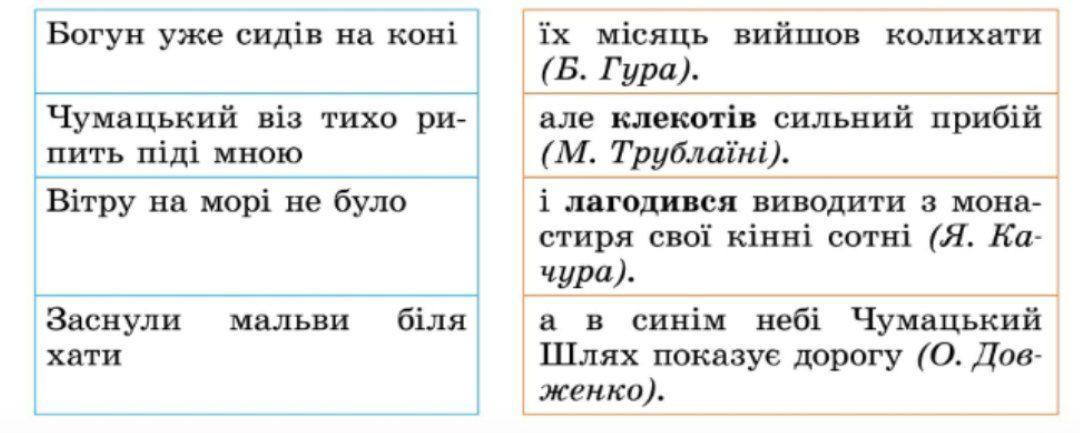 Богун уже сидів на коні

Чумацький віз тихо рипить піді мною

Вітру на морі не було

Заснули мальви біля хати

їх місяць вийшов колихати (Б. Гура).

але клекотів сильний прибій (М. Трублаїні).

і лагодився виводити з монастиря свої кінні сотні (Я. Качура).

а в синім небі Чумацький Шлях показує дорогу (О. Довженко).